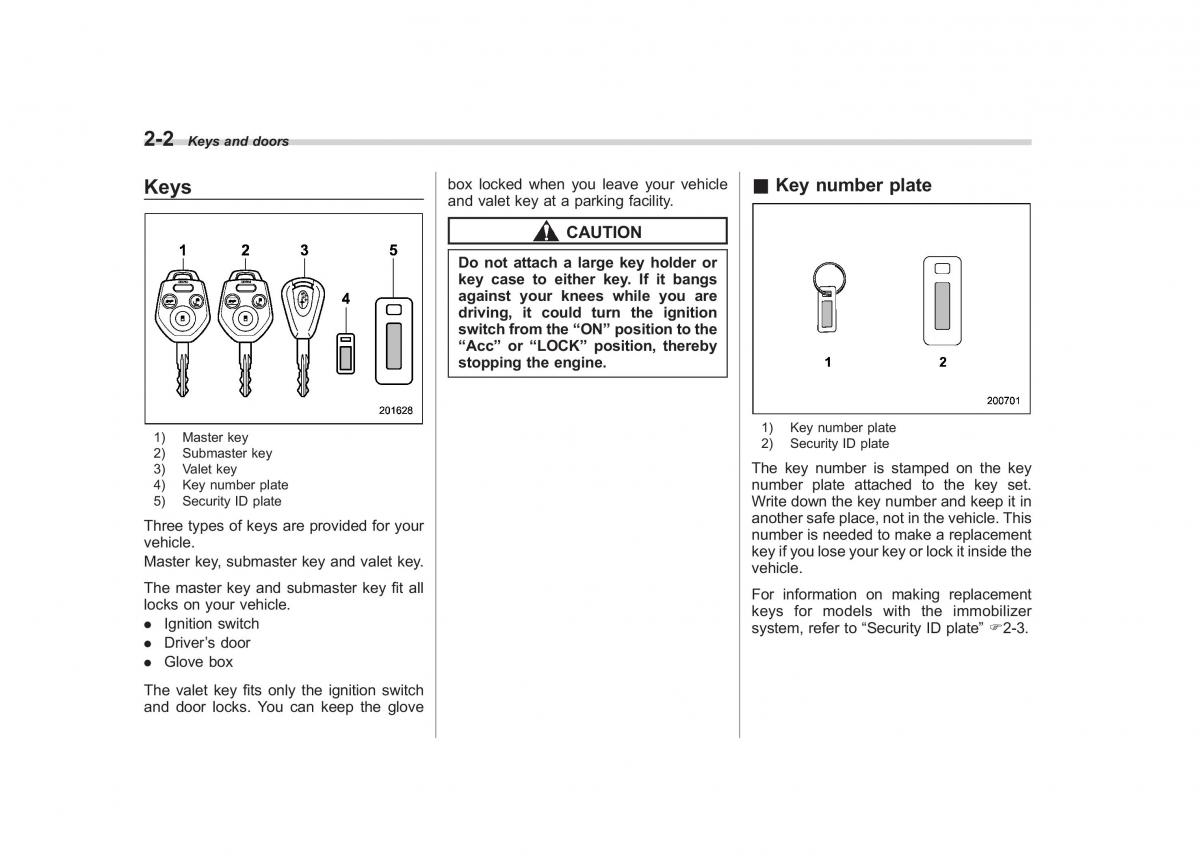 2-2 Keys and doors

Keys

1 2 3 4 5

201628

1) Master key
2) Submaster key
3) Valet key
4) Key number plate
5) Security ID plate

Three types of keys are provided for your vehicle.
Master key, submaster key and valet key.

The master key and submaster key fit all locks on your vehicle.
● Ignition switch
● Driver's door
● Glove box

The valet key fits only the ignition switch and door locks. You can keep the glove box locked when you leave your vehicle and valet key at a parking facility.

CAUTION

Do not attach a large key holder or key case to either key. If it bangs against your knees while you are driving, it could turn the ignition switch from the "ON" position to the "Acc" or "LOCK" position, thereby stopping the engine.

■ Key number plate

1 2

200701

1) Key number plate
2) Security ID plate

The key number is stamped on the key number plate attached to the key set. Write down the key number and keep it in another safe place, not in the vehicle. This number is needed to make a replacement key if you lose your key or lock it inside the vehicle.

For information on making replacement keys for models with the immobilizer system, refer to "Security ID plate" ☞2-3.